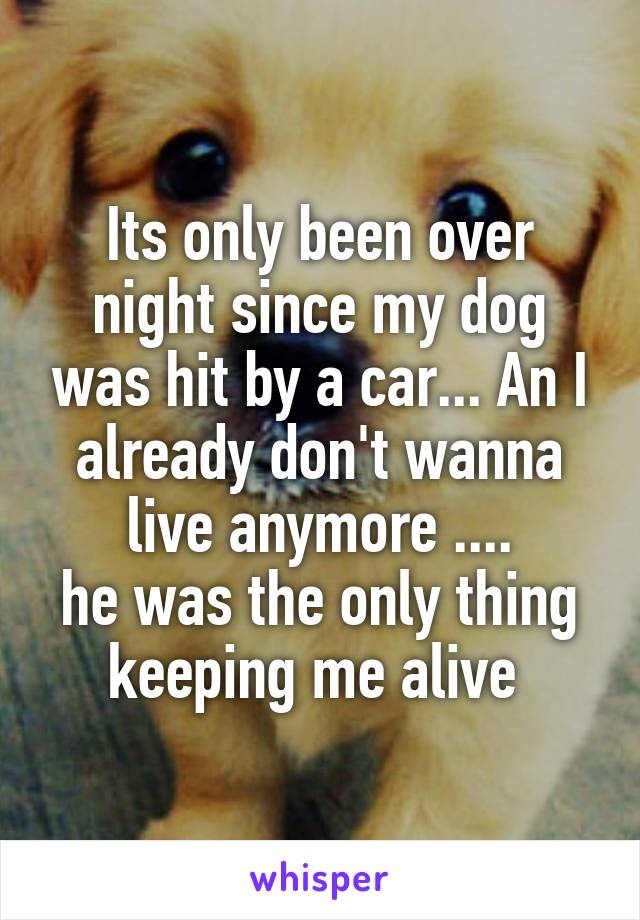 Its only been over night since my dog was hit by a car... An I already don't wanna live anymore ....
he was the only thing keeping me alive

whisper